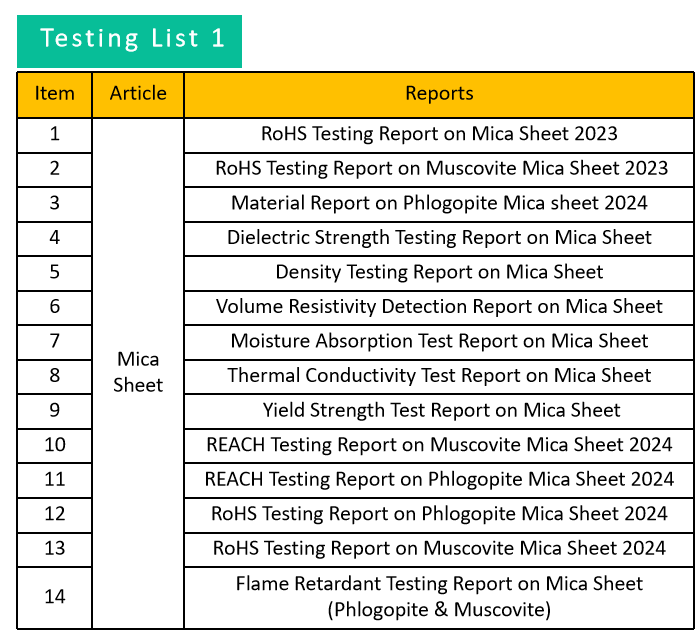 Testing List 1

| Item | Article | Reports |
|---|---|---|
| 1 | Mica Sheet | RoHS Testing Report on Mica Sheet 2023 |
| 2 | | RoHS Testing Report on Muscovite Mica Sheet 2023 |
| 3 | | Material Report on Phlogopite Mica sheet 2024 |
| 4 | | Dielectric Strength Testing Report on Mica Sheet |
| 5 | | Density Testing Report on Mica Sheet |
| 6 | | Volume Resistivity Detection Report on Mica Sheet |
| 7 | | Moisture Absorption Test Report on Mica Sheet |
| 8 | | Thermal Conductivity Test Report on Mica Sheet |
| 9 | | Yield Strength Test Report on Mica Sheet |
| 10 | | REACH Testing Report on Muscovite Mica Sheet 2024 |
| 11 | | REACH Testing Report on Phlogopite Mica Sheet 2024 |
| 12 | | RoHS Testing Report on Phlogopite Mica Sheet 2024 |
| 13 | | RoHS Testing Report on Muscovite Mica Sheet 2024 |
| 14 | | Flame Retardant Testing Report on Mica Sheet (Phlogopite & Muscovite) |